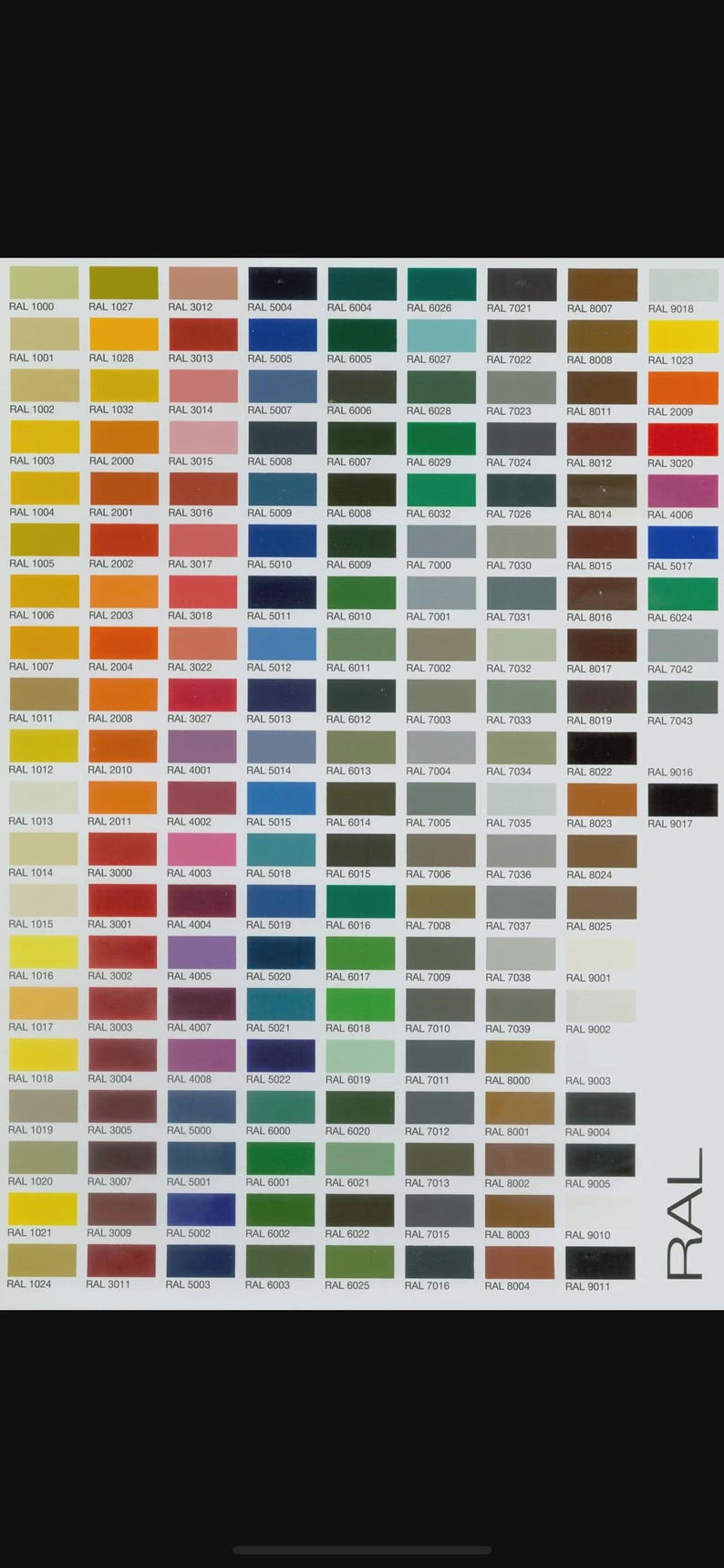 RAL 1000
RAL 1001
RAL 1002
RAL 1003
RAL 1004
RAL 1005
RAL 1006
RAL 1007
RAL 1011
RAL 1012
RAL 1013
RAL 1014
RAL 1015
RAL 1016
RAL 1017
RAL 1018
RAL 1019
RAL 1020
RAL 1021
RAL 1024

RAL 1027
RAL 1028
RAL 1032
RAL 2000
RAL 2001
RAL 2002
RAL 2003
RAL 2004
RAL 2008
RAL 2010
RAL 2011
RAL 3000
RAL 3001
RAL 3002
RAL 3003
RAL 3004
RAL 3005
RAL 3007
RAL 3009
RAL 3011

RAL 3012
RAL 3013
RAL 3014
RAL 3015
RAL 3016
RAL 3017
RAL 3018
RAL 3022
RAL 3027
RAL 4001
RAL 4002
RAL 4003
RAL 4004
RAL 4005
RAL 4007
RAL 4008
RAL 5000
RAL 5001
RAL 5002
RAL 5003

RAL 5004
RAL 5005
RAL 5007
RAL 5008
RAL 5009
RAL 5010
RAL 5011
RAL 5012
RAL 5013
RAL 5014
RAL 5015
RAL 5018
RAL 5019
RAL 5020
RAL 5021
RAL 5022
RAL 6000
RAL 6001
RAL 6002
RAL 6003

RAL 6004
RAL 6005
RAL 6006
RAL 6007
RAL 6008
RAL 6009
RAL 6010
RAL 6011
RAL 6012
RAL 6013
RAL 6014
RAL 6015
RAL 6016
RAL 6017
RAL 6018
RAL 6019
RAL 6020
RAL 6021
RAL 6022
RAL 6025

RAL 6026
RAL 6027
RAL 6028
RAL 6029
RAL 6032
RAL 7000
RAL 7001
RAL 7002
RAL 7003
RAL 7004
RAL 7005
RAL 7006
RAL 7008
RAL 7009
RAL 7010
RAL 7011
RAL 7012
RAL 7013
RAL 7015
RAL 7016

RAL 7021
RAL 7022
RAL 7023
RAL 7024
RAL 7026
RAL 7030
RAL 7031
RAL 7032
RAL 7033
RAL 7034
RAL 7035
RAL 7036
RAL 7037
RAL 7038
RAL 7039
RAL 8000
RAL 8001
RAL 8002
RAL 8003
RAL 8004

RAL 8007
RAL 8008
RAL 8011
RAL 8012
RAL 8014
RAL 8015
RAL 8016
RAL 8017
RAL 8019
RAL 8022
RAL 8023
RAL 8024
RAL 8025
RAL 9001
RAL 9002
RAL 9003
RAL 9004
RAL 9005
RAL 9010
RAL 9011

RAL 9018
RAL 1023
RAL 2009
RAL 3020
RAL 4006
RAL 5017
RAL 6024
RAL 7042
RAL 7043
RAL 9016
RAL 9017

RAL